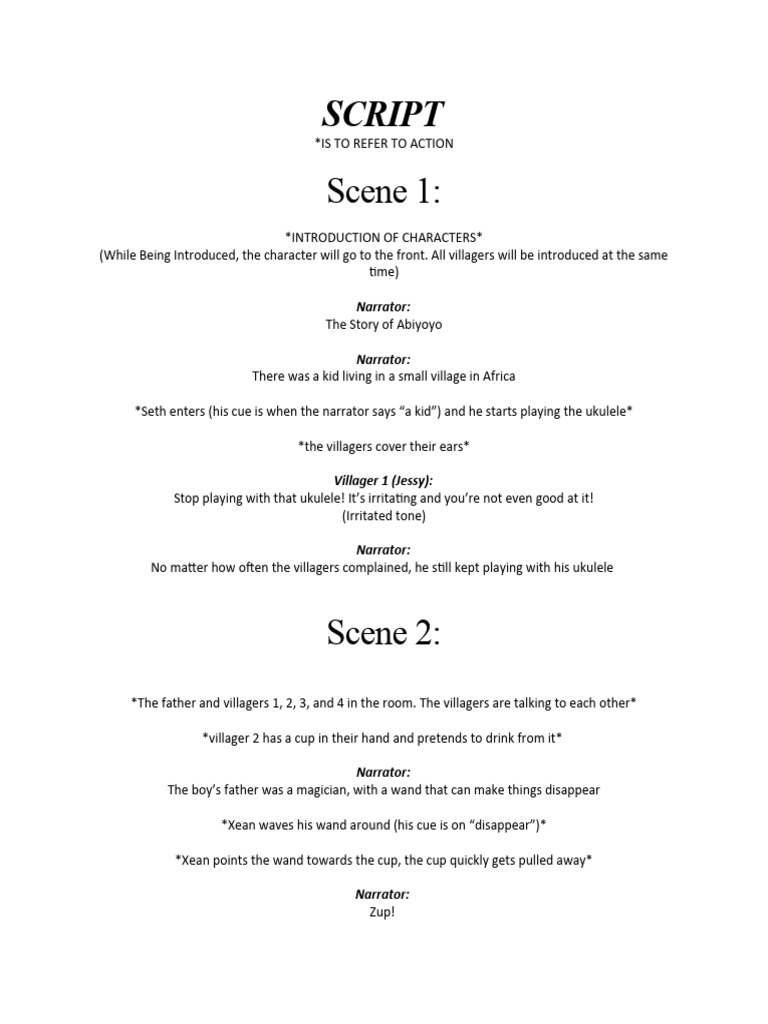 SCRIPT
*IS TO REFER TO ACTION

Scene 1:

*INTRODUCTION OF CHARACTERS*
(While Being Introduced, the character will go to the front. All villagers will be introduced at the same time)

Narrator:
The Story of Abiyoyo

Narrator:
There was a kid living in a small village in Africa

*Seth enters (his cue is when the narrator says “a kid”) and he starts playing the ukulele*

*the villagers cover their ears*

Villager 1 (Jessy):
Stop playing with that ukulele! It’s irritating and you’re not even good at it!
(Irritated tone)

Narrator:
No matter how often the villagers complained, he still kept playing with his ukulele

Scene 2:

*The father and villagers 1, 2, 3, and 4 in the room. The villagers are talking to each other*

*villager 2 has a cup in their hand and pretends to drink from it*

Narrator:
The boy’s father was a magician, with a wand that can make things disappear

*Xean waves his wand around (his cue is on “disappear”)*

*Xean points the wand towards the cup, the cup quickly gets pulled away*

Narrator:
Zup!